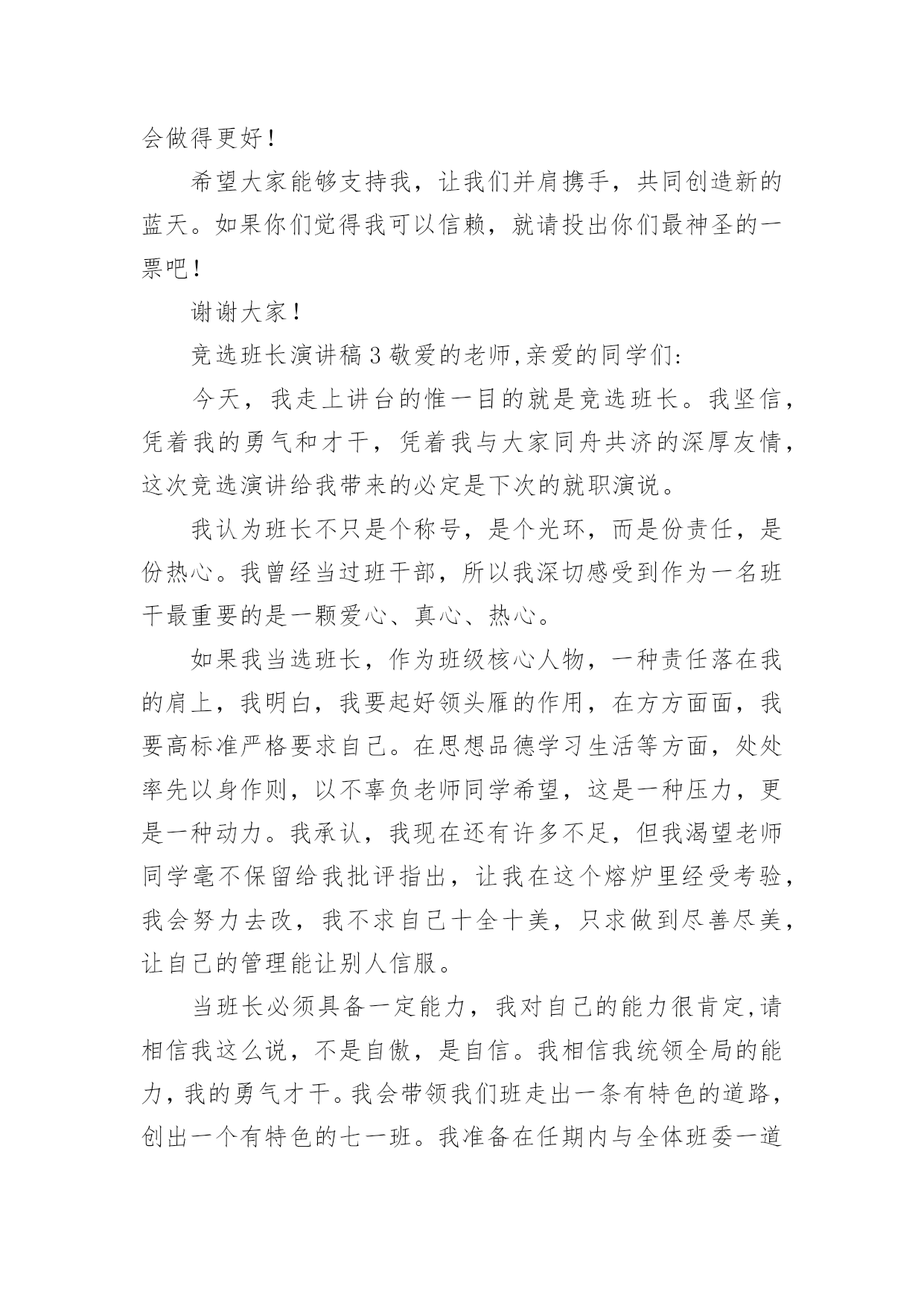 会做得更好!

希望大家能够支持我，让我们并肩携手，共同创造新的蓝天。如果你们觉得我可以信赖，就请投出你们最神圣的一票吧!

谢谢大家!

竞选班长演讲稿 3 敬爱的老师,亲爱的同学们:

今天，我走上讲台的惟一目的就是竞选班长。我坚信，凭着我的勇气和才干，凭着我与大家同舟共济的深厚友情，这次竞选演讲给我带来的必定是下次的就职演说。

我认为班长不只是个称号，是个光环，而是份责任，是份热心。我曾经当过班干部，所以我深切感受到作为一名班干最重要的是一颗爱心、真心、热心。

如果我当选班长，作为班级核心人物，一种责任落在我的肩上，我明白，我要起好领头雁的作用，在方方面面，我要高标准严格要求自己。在思想品德学习生活等方面，处处率先以身作则，以不辜负老师同学希望，这是一种压力，更是一种动力。我承认，我现在还有许多不足，但我渴望老师同学毫不保留给我批评指出，让我在这个熔炉里经受考验，我会努力去改，我不求自己十全十美，只求做到尽善尽美，让自己的管理能让别人信服。

当班长必须具备一定能力，我对自己的能力很肯定,请相信我这么说，不是自傲，是自信。我相信我统领全局的能力，我的勇气才干。我会带领我们班走出一条有特色的道路，创出一个有特色的七一班。我准备在任期内与全体班委一道